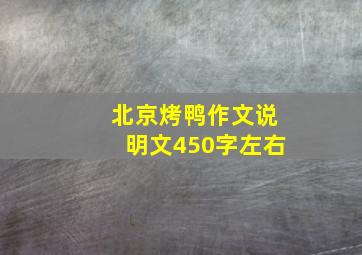 北京烤鸭作文说明文450字左右